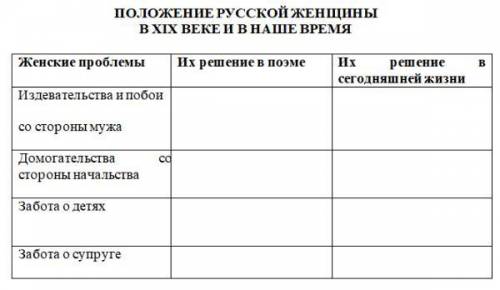 ПОЛОЖЕНИЕ РУССКОЙ ЖЕНЩИНЫ
В XIX ВЕКЕ И В НАШЕ ВРЕМЯ

| Женские проблемы | Их решение в поэме | Их решение в сегодняшней жизни |
|---|---|---|
| Издевательства и побои со стороны мужа | | |
| Домогательства со стороны начальства | | |
| Забота о детях | | |
| Забота о супруге | | |